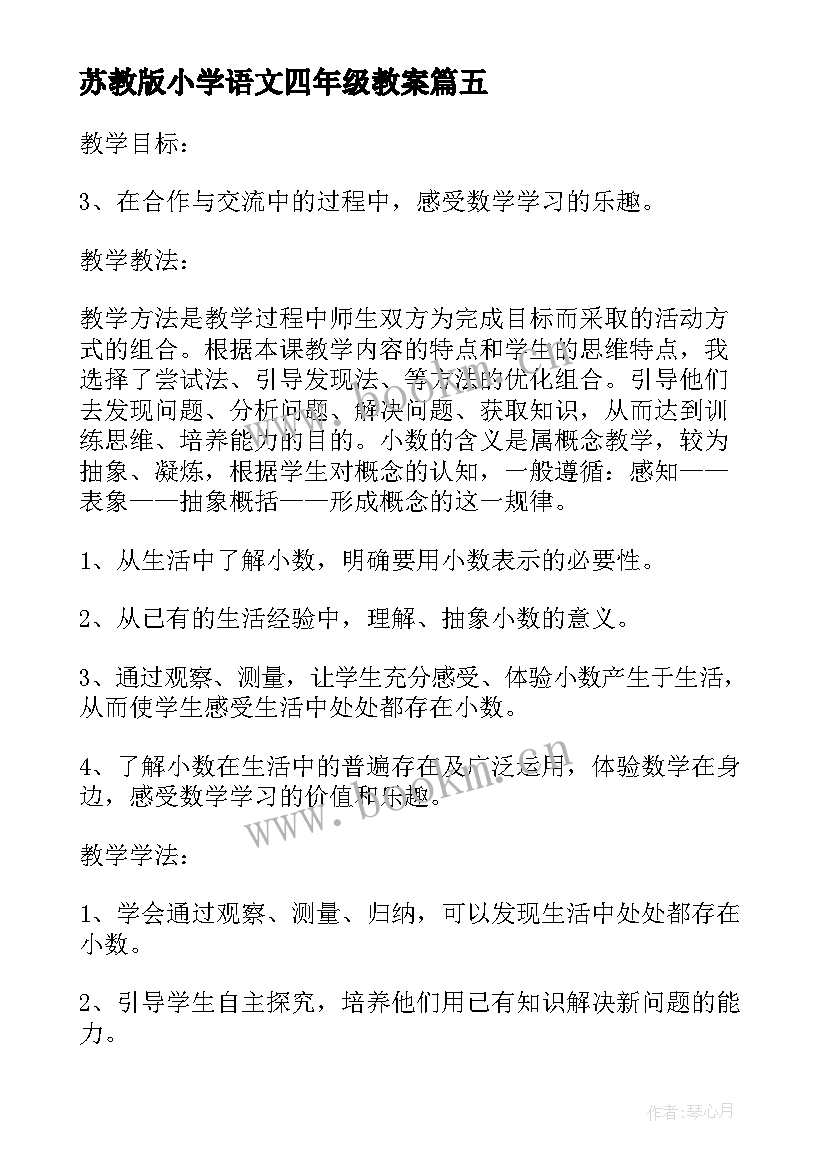 苏教版小学语文四年级教案篇五

教学目标：

3、在合作与交流中的过程中，感受数学学习的乐趣。

教学教法：

教学方法是教学过程中师生双方为完成目标而采取的活动方式的组合。根据本课教学内容的特点和学生的思维特点，我选择了尝试法、引导发现法、等方法的优化组合。引导他们去发现问题、分析问题、解决问题、获取知识，从而达到训练思维、培养能力的目的。小数的含义是属概念教学，较为抽象、凝炼，根据学生对概念的认知，一般遵循：感知——表象——抽象概括——形成概念的这一规律。

1、从生活中了解小数，明确要用小数表示的必要性。

2、从已有的生活经验中，理解、抽象小数的意义。

3、通过观察、测量，让学生充分感受、体验小数产生于生活，从而使学生感受生活中处处都存在小数。

4、了解小数在生活中的普遍存在及广泛运用，体验数学在身边，感受数学学习的价值和乐趣。

www.bookm.cn

教学学法：

1、学会通过观察、测量、归纳，可以发现生活中处处都存在小数。

2、引导学生自主探究，培养他们用已有知识解决新问题的能力。

作者：琴心月